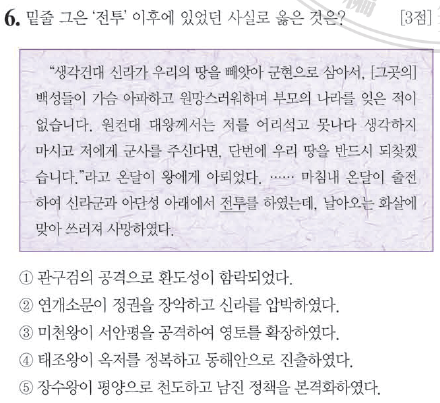 6. 밑줄 그은 '전투' 이후에 있었던 사실로 옳은 것은? [3점]

"생각건대 신라가 우리의 땅을 빼앗아 군현으로 삼아서, [그곳의] 백성들이 가슴 아파하고 원망스러워하며 부모의 나라를 잊은 적이 없습니다. 원컨대 대왕께서는 저를 어리석고 못나다 생각하지 마시고 저에게 군사를 주신다면, 단번에 우리 땅을 반드시 되찾겠습니다."라고 온달이 왕에게 아뢰었다. …… 마침내 온달이 출전하여 신라군과 아단성 아래에서 전투를 하였는데, 날아오는 화살에 맞아 쓰러져 사망하였다.

① 관구검의 공격으로 환도성이 함락되었다.
② 연개소문이 정권을 장악하고 신라를 압박하였다.
③ 미천왕이 서안평을 공격하여 영토를 확장하였다.
④ 태조왕이 옥저를 정복하고 동해안으로 진출하였다.
⑤ 장수왕이 평양으로 천도하고 남진 정책을 본격화하였다.